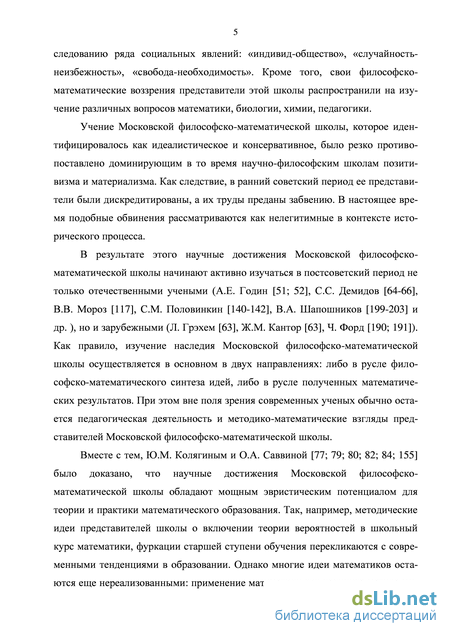 5

следованию ряда социальных явлений: «индивид-общество», «случайность-неизбежность», «свобода-необходимость». Кроме того, свои философско-математические воззрения представители этой школы распространили на изучение различных вопросов математики, биологии, химии, педагогики.

Учение Московской философско-математической школы, которое идентифицировалось как идеалистическое и консервативное, было резко противопоставлено доминирующим в то время научно-философским школам позитивизма и материализма. Как следствие, в ранний советский период ее представители были дискредитированы, а их труды преданы забвению. В настоящее время подобные обвинения рассматриваются как нелегитимные в контексте исторического процесса.

В результате этого научные достижения Московской философско-математической школы начинают активно изучаться в постсоветский период не только отечественными учеными (А.Е. Годин [51; 52], С.С. Демидов [64-66], В.В. Мороз [117], С.М. Половинкин [140-142], В.А. Шапошников [199-203] и др. ), но и зарубежными (Л. Грэхем [63], Ж.М. Кантор [63], Ч. Форд [190; 191]). Как правило, изучение наследия Московской философско-математической школы осуществляется в основном в двух направлениях: либо в русле философско-математического синтеза идей, либо в русле полученных математических результатов. При этом вне поля зрения современных ученых обычно остается педагогическая деятельность и методико-математические взгляды представителей Московской философско-математической школы.

Вместе с тем, Ю.М. Колягиным и О.А. Саввиной [77; 79; 80; 82; 84; 155] было доказано, что научные достижения Московской философско-математической школы обладают мощным эвристическим потенциалом для теории и практики математического образования. Так, например, методические идеи представителей школы о включении теории вероятностей в школьный курс математики, фуркации старшей ступени обучения перекликаются с современными тенденциями в образовании. Однако многие идеи математиков остаются еще нереализованными: применение мат

dsLib.net
библиотека диссертаций